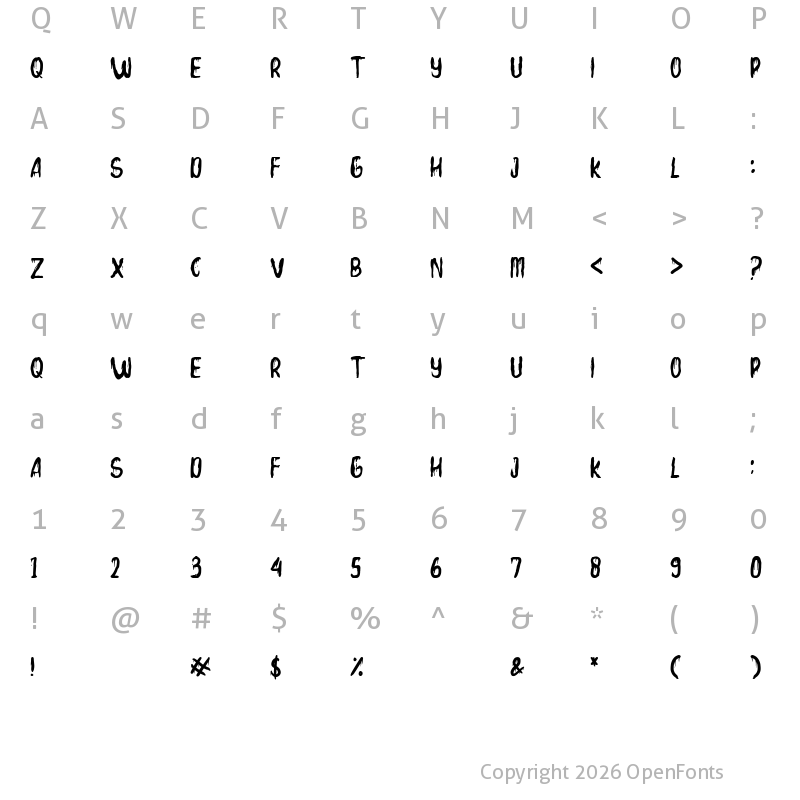 Q W E R T Y U I O P

Q W E R T Y U I O P

A S D F G H J K L :

A S D F G H J K L :

Z X C V B N M < > ?

Z X C V B N M < > ?

q w e r t y u i o p

Q W E R T Y U I O P

a s d f g h j k l ;

A S D F G H J K L ;

1 2 3 4 5 6 7 8 9 0

1 2 3 4 5 6 7 8 9 0

! @ # $ % ^ & * ( )

! # $ % & * ( )

Copyright 2026 OpenFonts